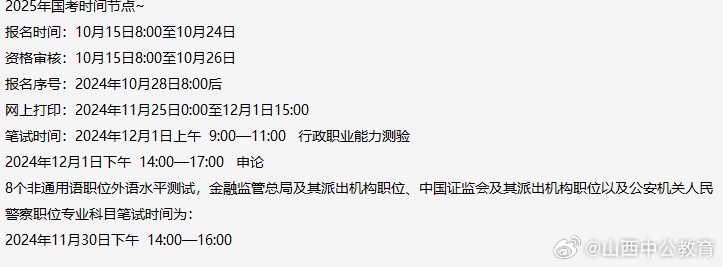 2025年国考时间节点~
报名时间：10月15日8:00至10月24日
资格审核：10月15日8:00至10月26日
报名序号：2024年10月28日8:00后
网上打印：2024年11月25日0:00至12月1日15:00
笔试时间：2024年12月1日上午 9:00—11:00 行政职业能力测验
2024年12月1日下午 14:00—17:00 申论
8个非通用语职位外语水平测试，金融监管总局及其派出机构职位、中国证监会及其派出机构职位以及公安机关人民警察职位专业科目笔试时间为：
2024年11月30日下午 14:00—16:00

@山西中公教育